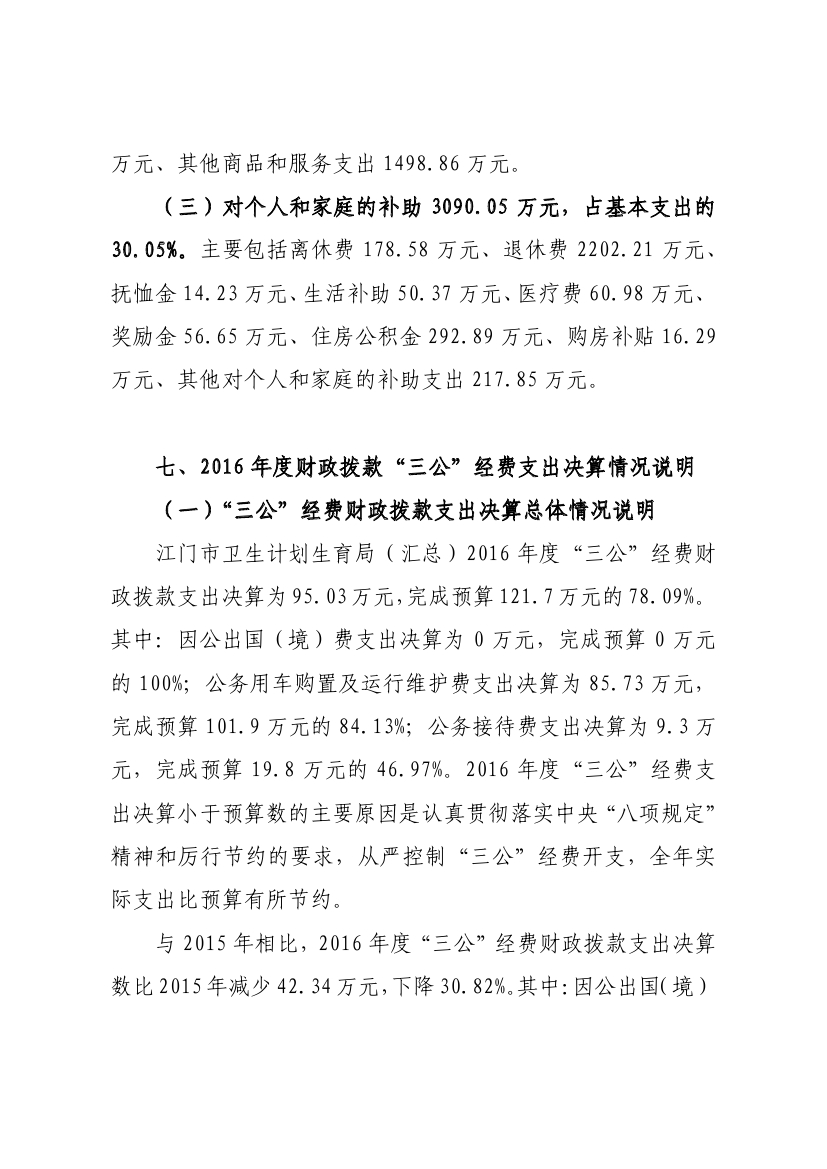 万元、其他商品和服务支出 1498.86 万元。

（三）对个人和家庭的补助 3090.05 万元，占基本支出的 30.05%。主要包括离休费 178.58 万元、退休费 2202.21 万元、抚恤金 14.23 万元、生活补助 50.37 万元、医疗费 60.98 万元、奖励金 56.65 万元、住房公积金 292.89 万元、购房补贴 16.29 万元、其他对个人和家庭的补助支出 217.85 万元。

七、2016 年度财政拨款“三公”经费支出决算情况说明

（一）“三公”经费财政拨款支出决算总体情况说明

江门市卫生计划生育局（汇总）2016 年度“三公”经费财政拨款支出决算为 95.03 万元，完成预算 121.7 万元的 78.09%。其中：因公出国（境）费支出决算为 0 万元，完成预算 0 万元的 100%；公务用车购置及运行维护费支出决算为 85.73 万元，完成预算 101.9 万元的 84.13%；公务接待费支出决算为 9.3 万元，完成预算 19.8 万元的 46.97%。2016 年度“三公”经费支出决算小于预算数的主要原因是认真贯彻落实中央“八项规定”精神和厉行节约的要求，从严控制“三公”经费开支，全年实际支出比预算有所节约。

与 2015 年相比，2016 年度“三公”经费财政拨款支出决算数比 2015 年减少 42.34 万元，下降 30.82%。其中：因公出国（境）